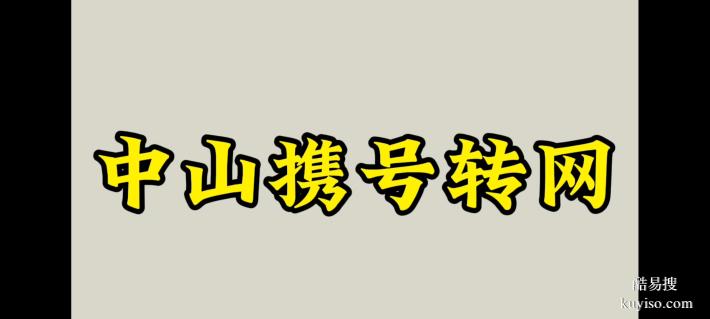 中山携号转网

酷易搜
kuyiso.com